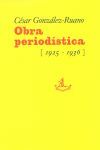 César González-Ruano
Obra periodística
[ 1925 - 1936 ]